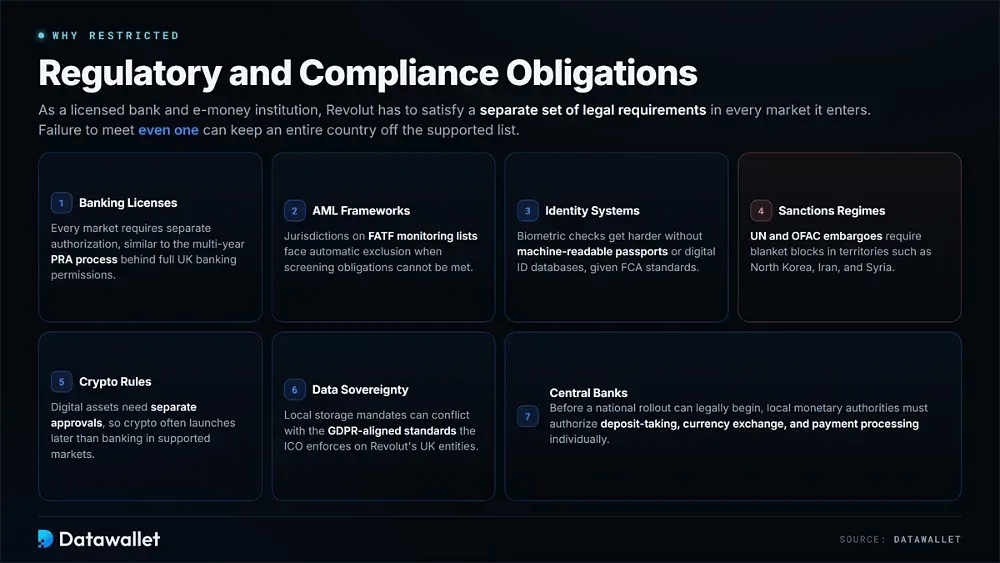 WHY RESTRICTED

Regulatory and Compliance Obligations

As a licensed bank and e-money institution, Revolut has to satisfy a separate set of legal requirements in every market it enters. Failure to meet even one can keep an entire country off the supported list.

1 Banking Licenses
Every market requires separate authorization, similar to the multi-year PRA process behind full UK banking permissions.

2 AML Frameworks
Jurisdictions on FATF monitoring lists face automatic exclusion when screening obligations cannot be met.

3 Identity Systems
Biometric checks get harder without machine-readable passports or digital ID databases, given FCA standards.

4 Sanctions Regimes
UN and OFAC embargoes require blanket blocks in territories such as North Korea, Iran, and Syria.

5 Crypto Rules
Digital assets need separate approvals, so crypto often launches later than banking in supported markets.

6 Data Sovereignty
Local storage mandates can conflict with the GDPR-aligned standards the ICO enforces on Revolut's UK entities.

7 Central Banks
Before a national rollout can legally begin, local monetary authorities must authorize deposit-taking, currency exchange, and payment processing individually.

Datawallet

SOURCE: DATAWALLET